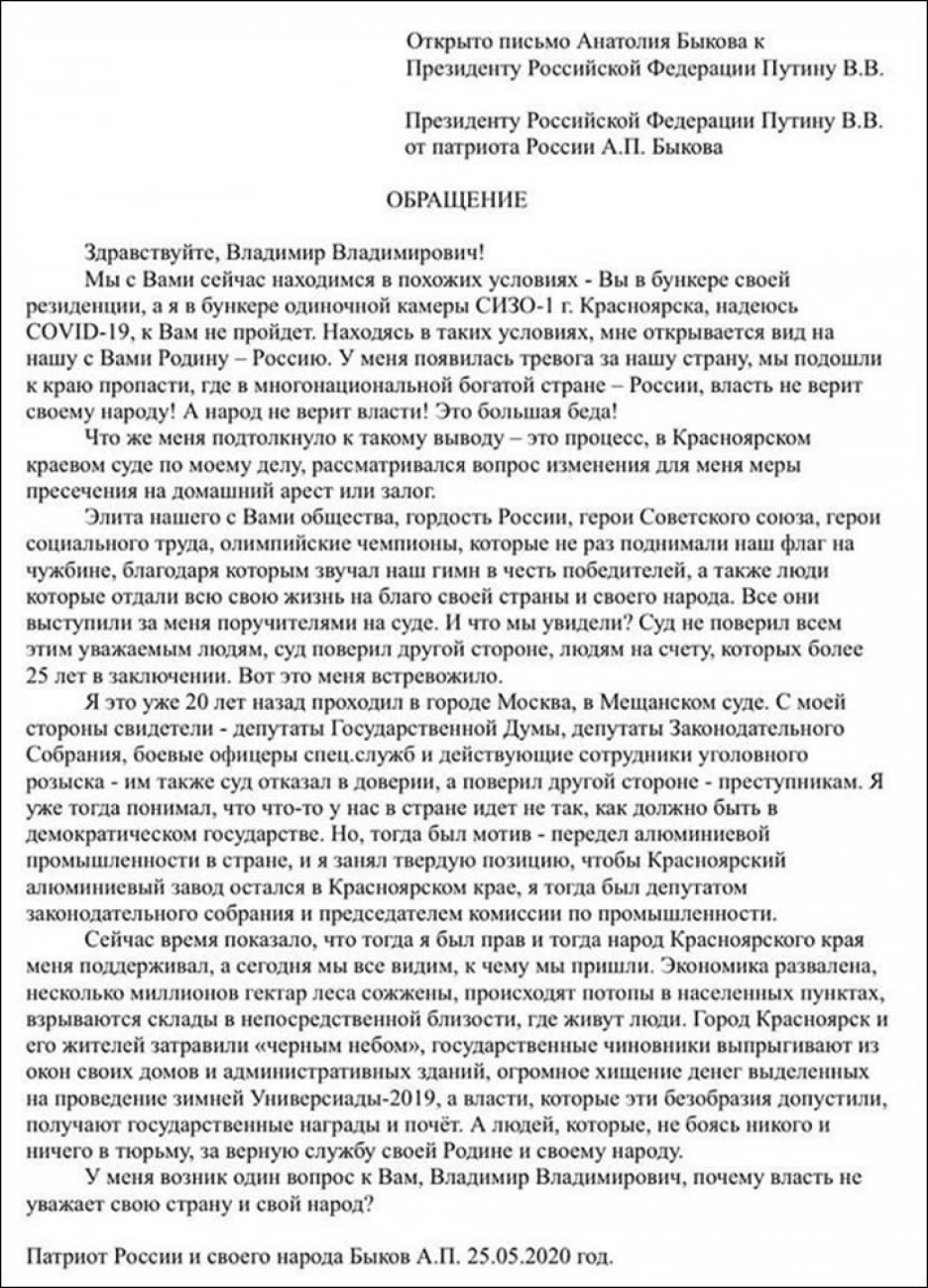 Открыто письмо Анатолия Быкова к Президенту Российской Федерации Путину В.В.

Президенту Российской Федерации Путину В.В. от патриота России А.П. Быкова

ОБРАЩЕНИЕ

Здравствуйте, Владимир Владимирович!

Мы с Вами сейчас находимся в похожих условиях - Вы в бункере своей резиденции, а я в бункере одиночной камеры СИЗО-1 г. Красноярска, надеюсь COVID-19, к Вам не пройдет. Находясь в таких условиях, мне открывается вид на нашу с Вами Родину – Россию. У меня появилась тревога за нашу страну, мы подошли к краю пропасти, где в многонациональной богатой стране – России, власть не верит своему народу! А народ не верит власти! Это большая беда!

Что же меня подтолкнуло к такому выводу – это процесс, в Красноярском краевом суде по моему делу, рассматривался вопрос изменения для меня меры пресечения на домашний арест или залог.

Элита нашего с Вами общества, гордость России, герои Советского союза, герои социального труда, олимпийские чемпионы, которые не раз поднимали наш флаг на чужбине, благодаря которым звучал наш гимн в честь победителей, а также люди которые отдали всю свою жизнь на благо своей страны и своего народа. Все они выступили за меня поручителями на суде. И что мы увидели? Суд не поверил всем этим уважаемым людям, суд поверил другой стороне, людям на счету, которых более 25 лет в заключении. Вот это меня встревожило.

Я это уже 20 лет назад проходил в городе Москва, в Мещанском суде. С моей стороны свидетели - депутаты Государственной Думы, депутаты Законодательного Собрания, боевые офицеры спец.служб и действующие сотрудники уголовного розыска - им также суд отказал в доверии, а поверил другой стороне - преступникам. Я уже тогда понимал, что что-то у нас в стране идет не так, как должно быть в демократическом государстве. Но, тогда был мотив - передел алюминиевой промышленности в стране, и я занял твердую позицию, чтобы Красноярский алюминиевый завод остался в Красноярском крае, я тогда был депутатом законодательного собрания и председателем комиссии по промышленности.

Сейчас время показало, что тогда я был прав и тогда народ Красноярского края меня поддерживал, а сегодня мы все видим, к чему мы пришли. Экономика развалена, несколько миллионов гектар леса сожжены, происходят потопы в населенных пунктах, взрываются склады в непосредственной близости, где живут люди. Город Красноярск и его жителей затравили «черным небом», государственные чиновники выпрыгивают из окон своих домов и административных зданий, огромное хищение денег выделенных на проведение зимней Универсиады-2019, а власти, которые эти безобразия допустили, получают государственные награды и почёт. А людей, которые, не боясь никого и ничего в тюрьму, за верную службу своей Родине и своему народу.

У меня возник один вопрос к Вам, Владимир Владимирович, почему власть не уважает свою страну и свой народ?

Патриот России и своего народа Быков А.П. 25.05.2020 год.